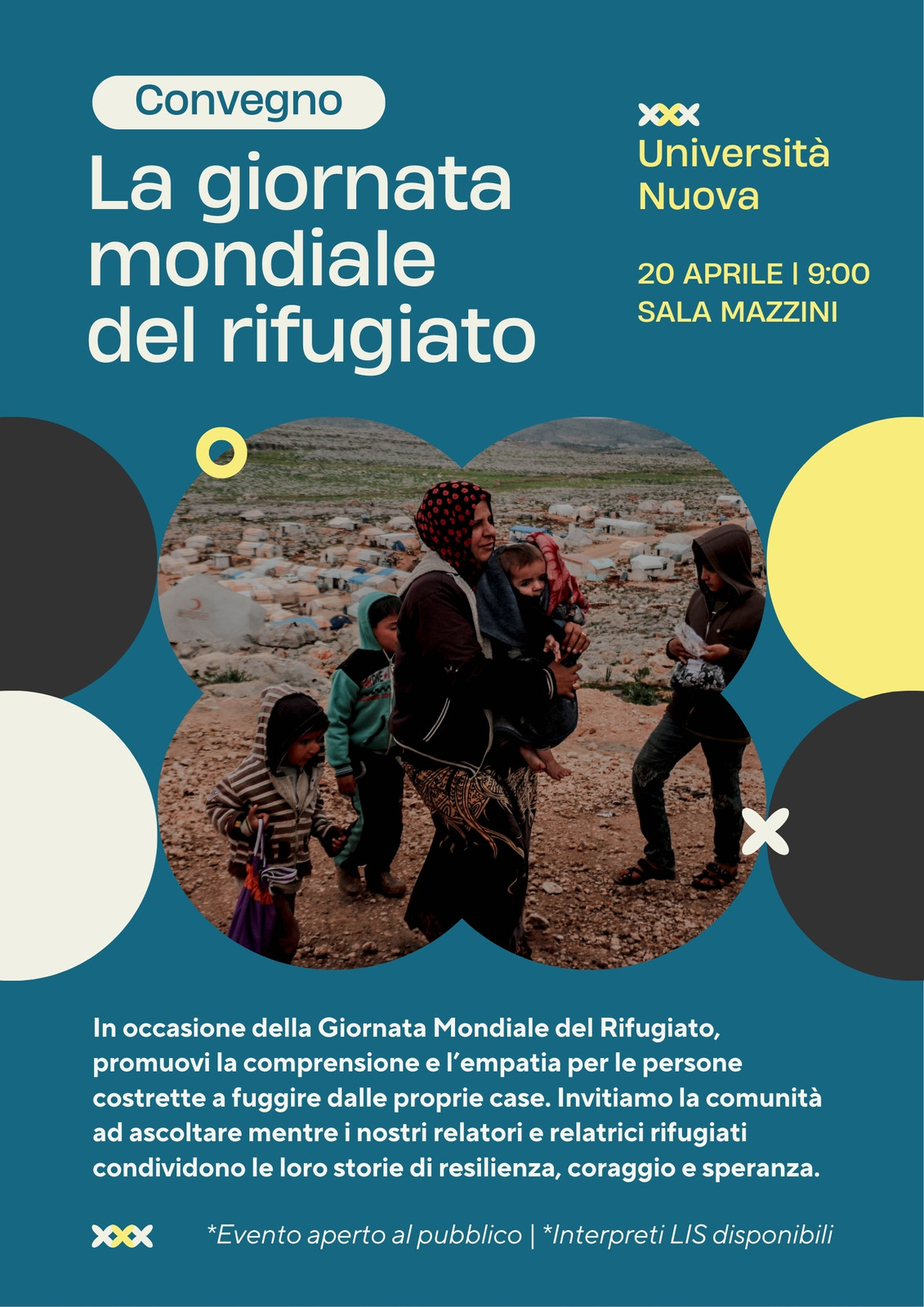 Convegno

La giornata mondiale del rifugiato

Università Nuova

20 APRILE | 9:00
SALA MAZZINI

In occasione della Giornata Mondiale del Rifugiato, promuovi la comprensione e l'empatia per le persone costrette a fuggire dalle proprie case. Invitiamo la comunità ad ascoltare mentre i nostri relatori e relatrici rifugiati condividono le loro storie di resilienza, coraggio e speranza.

*Evento aperto al pubblico | *Interpreti LIS disponibili